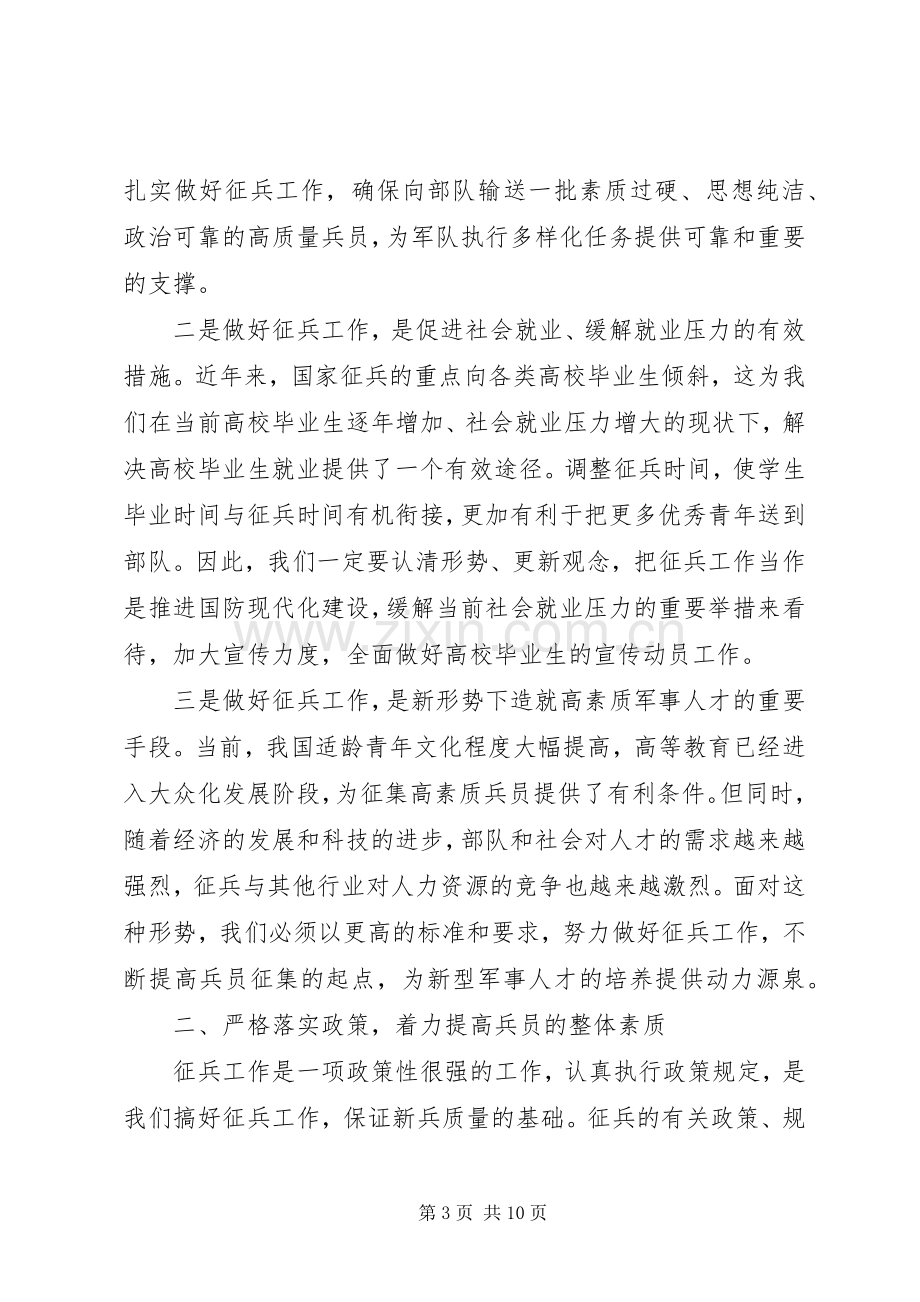 扎实做好征兵工作，确保向部队输送一批素质过硬、思想纯洁、政治可靠的高质量兵员，为军队执行多样化任务提供可靠和重要的支撑。

二是做好征兵工作，是促进社会就业、缓解就业压力的有效措施。近年来，国家征兵的重点向各类高校毕业生倾斜，这为我们在当前高校毕业生逐年增加、社会就业压力增大的现状下，解决高校毕业生就业提供了一个有效途径。调整征兵时间，使学生毕业时间与征兵时间有机衔接，更加有利于把更多优秀青年送到部队。因此，我们一定要认清形势、更新观念，把征兵工作当作是推进国防现代化建设，缓解当前社会就业压力的重要举措来看待，加大宣传力度，全面做好高校毕业生的宣传动员工作。

三是做好征兵工作，是新形势下造就高素质军事人才的重要手段。当前，我国适龄青年文化程度大幅提高，高等教育已经进入大众化发展阶段，为征集高素质兵员提供了有利条件。但同时，随着经济的发展和科技的进步，部队和社会对人才的需求越来越强烈，征兵与其他行业对人力资源的竞争也越来越激烈。面对这种形势，我们必须以更高的标准和要求，努力做好征兵工作，不断提高兵员征集的起点，为新型军事人才的培养提供动力源泉。

二、严格落实政策，着力提高兵员的整体素质

征兵工作是一项政策性很强的工作，认真执行政策规定，是我们搞好征兵工作，保证新兵质量的基础。征兵的有关政策、规

第3页 共10页

www.zixin.com.cn